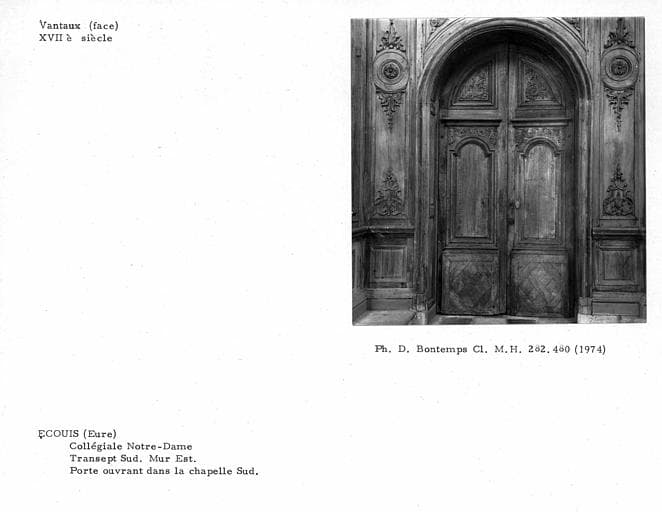 Vantaux (face)
XVII è siècle

Ph. D. Bontemps Cl. M.H. 282.480 (1974)

ECOUIS (Eure)
Collégiale Notre-Dame
Transept Sud. Mur Est.
Porte ouvrant dans la chapelle Sud.